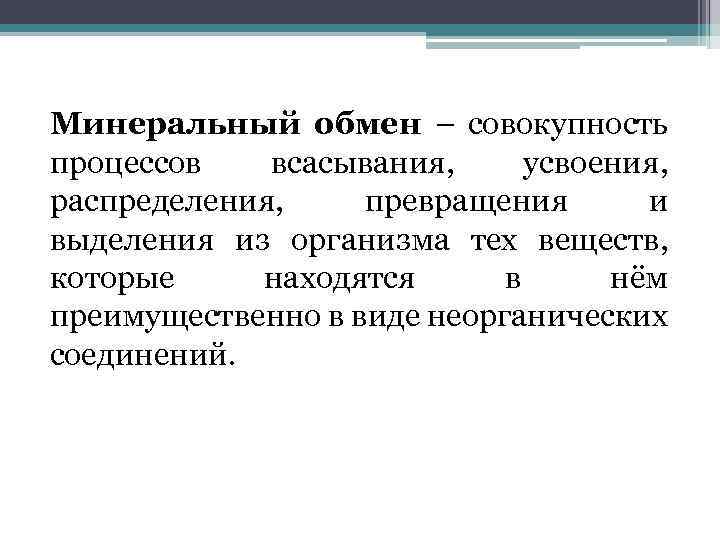 Минеральный обмен – совокупность процессов всасывания, усвоения, распределения, превращения и выделения из организма тех веществ, которые находятся в нём преимущественно в виде неорганических соединений.